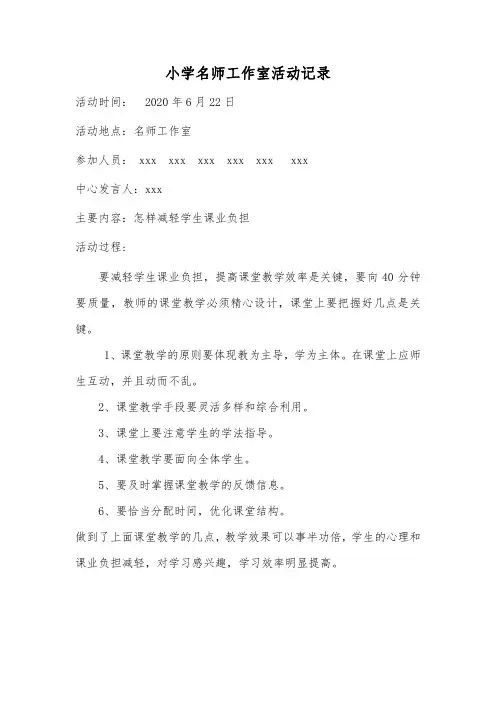 小学名师工作室活动记录

活动时间： 2020 年 6 月 22 日

活动地点：名师工作室

参加人员： xxx xxx xxx xxx xxx xxx

中心发言人：xxx

主要内容：怎样减轻学生课业负担

活动过程：

要减轻学生课业负担，提高课堂教学效率是关键，要向 40 分钟要质量，教师的课堂教学必须精心设计，课堂上要把握好几点是关键。

1、课堂教学的原则要体现教为主导，学为主体。在课堂上应师生互动，并且动而不乱。

2、课堂教学手段要灵活多样和综合利用。

3、课堂上要注意学生的学法指导。

4、课堂教学要面向全体学生。

5、要及时掌握课堂教学的反馈信息。

6、要恰当分配时间，优化课堂结构。

做到了上面课堂教学的几点，教学效果可以事半功倍，学生的心理和课业负担减轻，对学习感兴趣，学习效率明显提高。